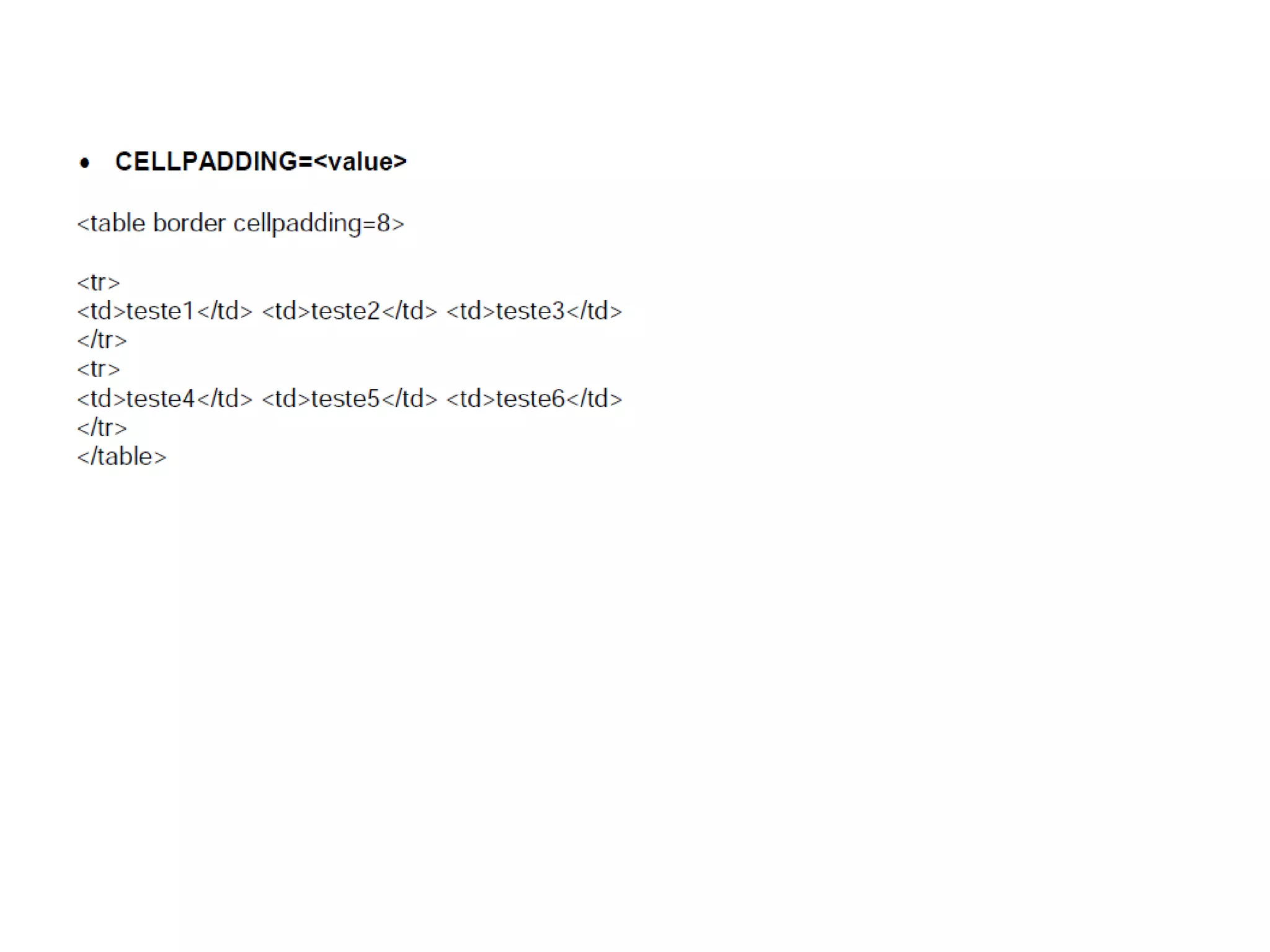 • CELLPADDING=<value>

<table border cellpadding=8>

<tr>
<td>teste1</td> <td>teste2</td> <td>teste3</td>
</tr>
<tr>
<td>teste4</td> <td>teste5</td> <td>teste6</td>
</tr>
</table>